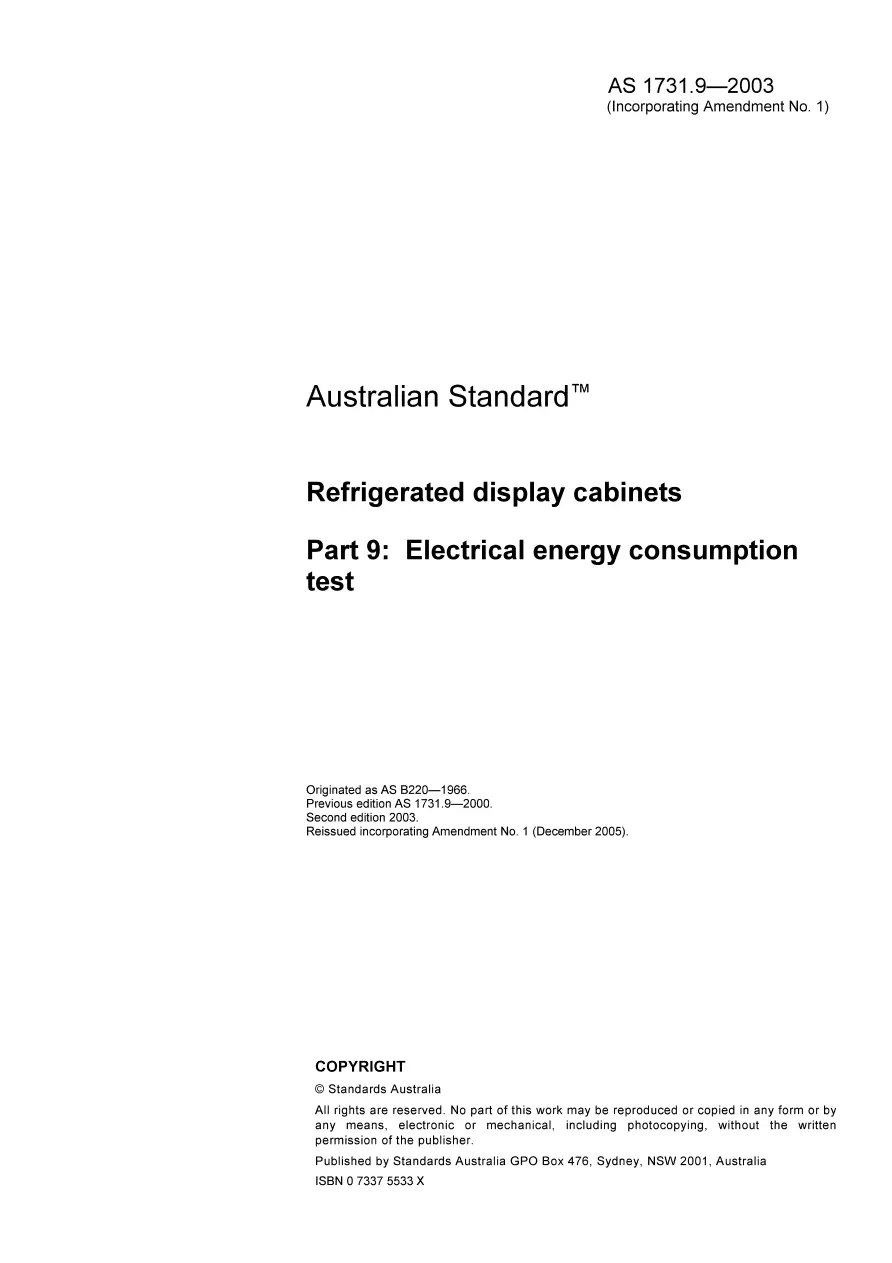 AS 1731.9—2003
(Incorporating Amendment No. 1)

Australian Standard™

Refrigerated display cabinets

Part 9: Electrical energy consumption test

Originated as AS B220—1966.
Previous edition AS 1731.9—2000.
Second edition 2003.
Reissued incorporating Amendment No. 1 (December 2005).

COPYRIGHT

© Standards Australia

All rights are reserved. No part of this work may be reproduced or copied in any form or by any means, electronic or mechanical, including photocopying, without the written permission of the publisher.

Published by Standards Australia GPO Box 476, Sydney, NSW 2001, Australia

ISBN 0 7337 5533 X